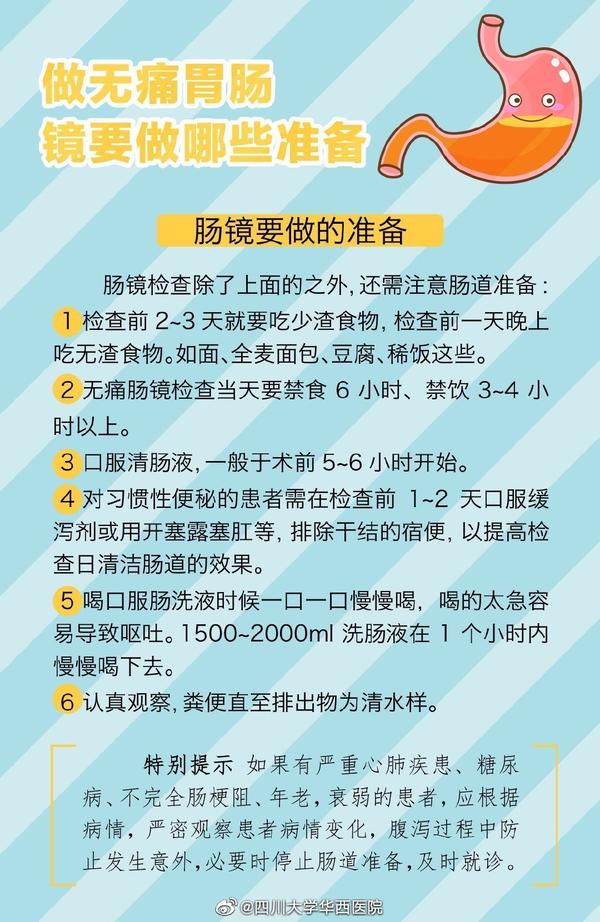 做无痛胃肠镜要做哪些准备

肠镜要做的准备

肠镜检查除了上面的之外，还需注意肠道准备：

1 检查前 2~3 天就要吃少渣食物，检查前一天晚上吃无渣食物。如面、全麦面包、豆腐、稀饭这些。

2 无痛肠镜检查当天要禁食 6 小时、禁饮 3~4 小时以上。

3 口服清肠液，一般于术前 5~6 小时开始。

4 对习惯性便秘的患者需在检查前 1~2 天口服缓泻剂或用开塞露塞肛等，排除干结的宿便，以提高检查日清洁肠道的效果。

5 喝口服肠洗液时候一口一口慢慢喝，喝的太急容易导致呕吐。1500~2000ml 洗肠液在 1 个小时内慢慢喝下去。

6 认真观察，粪便直至排出物为清水样。

特别提示 如果有严重心肺疾患、糖尿病、不完全肠梗阻、年老，衰弱的患者，应根据病情，严密观察患者病情变化，腹泻过程中防止发生意外，必要时停止肠道准备，及时就诊。

@四川大学华西医院